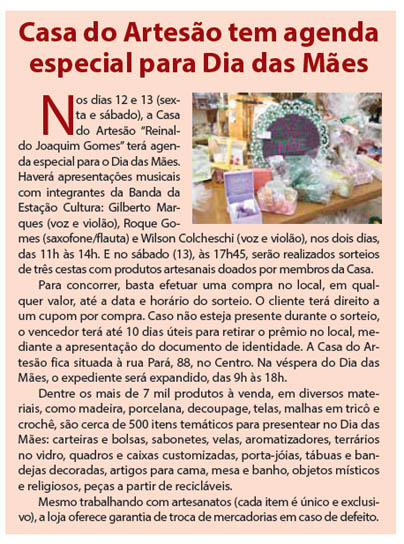 Casa do Artesão tem agenda especial para Dia das Mães

Nos dias 12 e 13 (sexta e sábado), a Casa do Artesão "Reinaldo Joaquim Gomes" terá agenda especial para o Dia das Mães. Haverá apresentações musicais com integrantes da Banda da Estação Cultura: Gilberto Marques (voz e violão), Roque Gomes (saxofone/flauta) e Wilson Colcheschi (voz e violão), nos dois dias, das 11h às 14h. E no sábado (13), às 17h45, serão realizados sorteios de três cestas com produtos artesanais doados por membros da Casa.

Para concorrer, basta efetuar uma compra no local, em qualquer valor, até a data e horário do sorteio. O cliente terá direito a um cupom por compra. Caso não esteja presente durante o sorteio, o vencedor terá até 10 dias úteis para retirar o prêmio no local, mediante a apresentação do documento de identidade. A Casa do Artesão fica situada à rua Pará, 88, no Centro. Na véspera do Dia das Mães, o expediente será expandido, das 9h às 18h.

Dentre os mais de 7 mil produtos à venda, em diversos materiais, como madeira, porcelana, decoupage, telas, malhas em tricô e crochê, são cerca de 500 itens temáticos para presentear no Dia das Mães: carteiras e bolsas, sabonetes, velas, aromatizadores, terrários no vidro, quadros e caixas customizadas, porta-jóias, tábuas e bandejas decoradas, artigos para cama, mesa e banho, objetos místicos e religiosos, peças a partir de recicláveis.

Mesmo trabalhando com artesanatos (cada item é único e exclusivo), a loja oferece garantia de troca de mercadorias em caso de defeito.